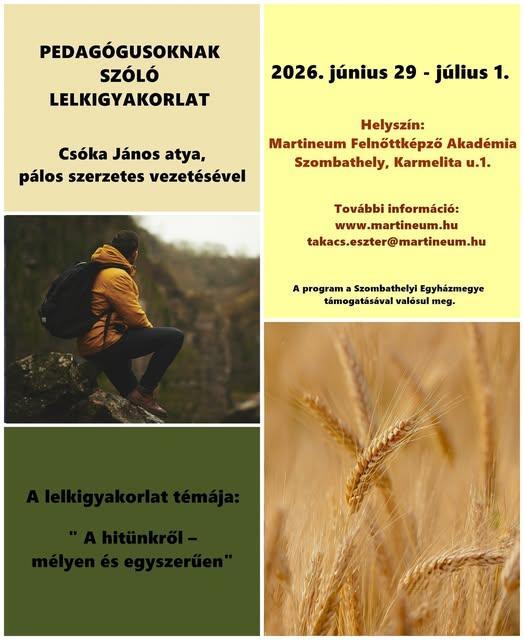 PEDAGÓGUSOKNAK
SZÓLÓ
LELKIGYAKORLAT

Csóka János atya,
pálos szerzetes vezetésével

A lelkigyakorlat témája:

" A hitünkről –
mélyen és egyszerűen"

2026. június 29 - július 1.

Helyszín:
Martineum Felnőttképző Akadémia
Szombathely, Karmelita u.1.

További információ:
www.martineum.hu
takacs.eszter@martineum.hu

A program a Szombathelyi Egyházmegye támogatásával valósul meg.